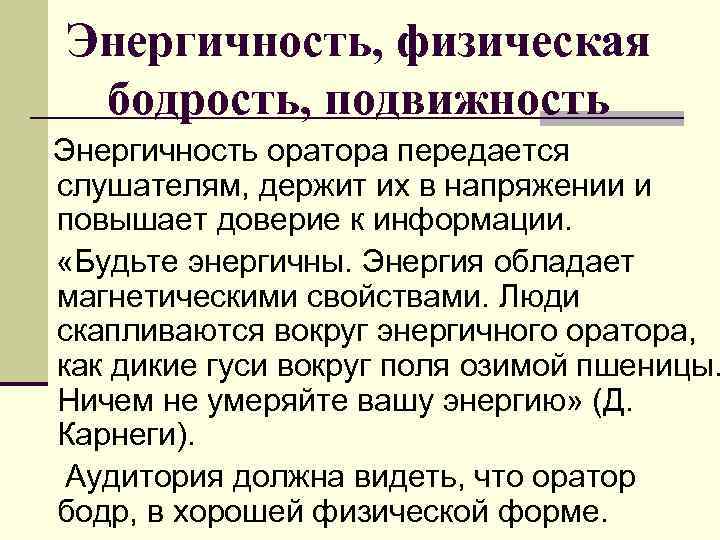 Энергичность, физическая бодрость, подвижность

Энергичность оратора передается слушателям, держит их в напряжении и повышает доверие к информации.

«Будьте энергичны. Энергия обладает магнетическими свойствами. Люди скапливаются вокруг энергичного оратора, как дикие гуси вокруг поля озимой пшеницы. Ничем не умеряйте вашу энергию» (Д. Карнеги).

Аудитория должна видеть, что оратор бодр, в хорошей физической форме.